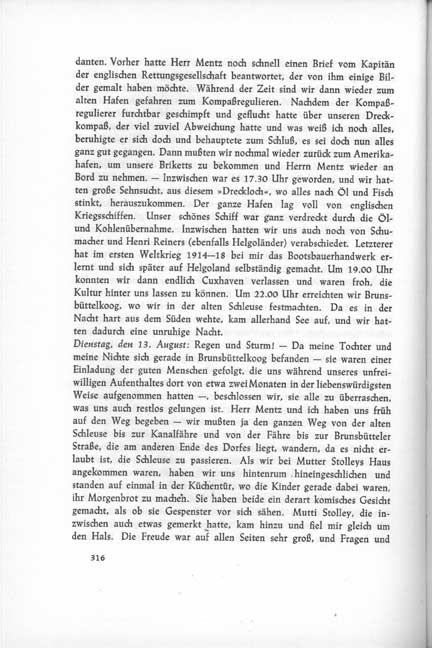 danten. Vorher hatte Herr Mentz noch schnell einen Brief vom Kapitän der englischen Rettungsgesellschaft beantwortet, der von ihm einige Bilder gemalt haben möchte. Während der Zeit sind wir dann wieder zum alten Hafen gefahren zum Kompaßregulieren. Nachdem der Kompaßregulierer furchtbar geschimpft und geflucht hatte über unseren Dreckkompaß, der viel zuviel Abweichung hatte und was weiß ich noch alles, beruhigte er sich doch und behauptete zum Schluß, es sei doch nun alles ganz gut gegangen. Dann mußten wir nochmal wieder zurück zum Amerikahafen, um unsere Briketts zu bekommen und Herrn Mentz wieder an Bord zu nehmen. — Inzwischen war es 17.30 Uhr geworden, und wir hatten große Sehnsucht, aus diesem »Dreckloch«, wo alles nach Öl und Fisch stinkt, herauszukommen. Der ganze Hafen lag voll von englischen Kriegsschiffen. Unser schönes Schiff war ganz verdreckt durch die Öl- und Kohlenübernahme. Inzwischen hatten wir uns auch noch von Schumacher und Henri Reiners (ebenfalls Helgoländer) verabschiedet. Letzterer hat im ersten Weltkrieg 1914—18 bei mir das Bootsbauerhandwerk erlernt und sich später auf Helgoland selbständig gemacht. Um 19.00 Uhr konnten wir dann endlich Cuxhaven verlassen und waren froh, die Kultur hinter uns lassen zu können. Um 22.00 Uhr erreichten wir Brunsbüttelkoog, wo wir in der alten Schleuse festmachten. Da es in der Nacht hart aus dem Süden wehte, kam allerhand See auf, und wir hatten dadurch eine unruhige Nacht.
Dienstag, den 13. August: Regen und Sturm! — Da meine Tochter und meine Nichte sich gerade in Brunsbüttelkoog befanden — sie waren einer Einladung der guten Menschen gefolgt, die uns während unseres unfreiwilligen Aufenthaltes dort von etwa zwei Monaten in der liebenswürdigsten Weise aufgenommen hatten —, beschlossen wir, sie alle zu überraschen, was uns auch restlos gelungen ist. Herr Mentz und ich haben uns früh auf den Weg begeben — wir mußten ja den ganzen Weg von der alten Schleuse bis zur Kanalfähre und von der Fähre bis zur Brunsbütteler Straße, die am anderen Ende des Dorfes liegt, wandern, da es nicht erlaubt ist, die Schleuse zu passieren. Als wir bei Mutter Stolleys Haus angekommen waren, haben wir uns hintenrum hineingeschlichen und standen auf einmal in der Küchentür, wo die Kinder gerade dabei waren, ihr Morgenbrot zu machen. Sie haben beide ein derart komisches Gesicht gemacht, als ob sie Gespenster vor sich sähen. Mutti Stolley, die inzwischen auch etwas gemerkt hatte, kam hinzu und fiel mir gleich um den Hals. Die Freude war auf allen Seiten sehr groß, und Fragen und

316